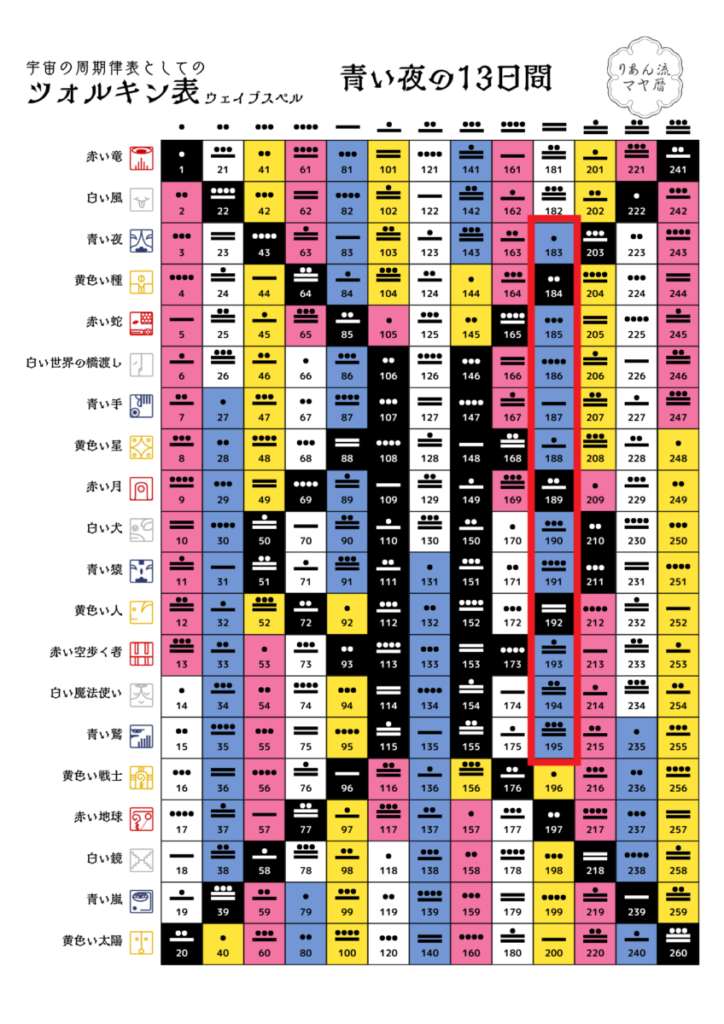 宇宙の周期律表としての
ツォルキン表 ウェイブスペル

青い夜の13日間

りあん流
マヤ暦

| | | | | | | | | | | | | | |
|---|---|---|---|---|---|---|---|---|---|---|---|---|---|
| 赤い竜 | 1 | 21 | 41 | 61 | 81 | 101 | 121 | 141 | 161 | 181 | 201 | 221 | 241 |
| 白い風 | 2 | 22 | 42 | 62 | 82 | 102 | 122 | 142 | 162 | 182 | 202 | 222 | 242 |
| 青い夜 | 3 | 23 | 43 | 63 | 83 | 103 | 123 | 143 | 163 | 183 | 203 | 223 | 243 |
| 黄色い種 | 4 | 24 | 44 | 64 | 84 | 104 | 124 | 144 | 164 | 184 | 204 | 224 | 244 |
| 赤い蛇 | 5 | 25 | 45 | 65 | 85 | 105 | 125 | 145 | 165 | 185 | 205 | 225 | 245 |
| 白い世界の橋渡し | 6 | 26 | 46 | 66 | 86 | 106 | 126 | 146 | 166 | 186 | 206 | 226 | 246 |
| 青い手 | 7 | 27 | 47 | 67 | 87 | 107 | 127 | 147 | 167 | 187 | 207 | 227 | 247 |
| 黄色い星 | 8 | 28 | 48 | 68 | 88 | 108 | 128 | 148 | 168 | 188 | 208 | 228 | 248 |
| 赤い月 | 9 | 29 | 49 | 69 | 89 | 109 | 129 | 149 | 169 | 189 | 209 | 229 | 249 |
| 白い犬 | 10 | 30 | 50 | 70 | 90 | 110 | 130 | 150 | 170 | 190 | 210 | 230 | 250 |
| 青い猿 | 11 | 31 | 51 | 71 | 91 | 111 | 131 | 151 | 171 | 191 | 211 | 231 | 251 |
| 黄色い人 | 12 | 32 | 52 | 72 | 92 | 112 | 132 | 152 | 172 | 192 | 212 | 232 | 252 |
| 赤い空歩く者 | 13 | 33 | 53 | 73 | 93 | 113 | 133 | 153 | 173 | 193 | 213 | 233 | 253 |
| 白い魔法使い | 14 | 34 | 54 | 74 | 94 | 114 | 134 | 154 | 174 | 194 | 214 | 234 | 254 |
| 青い鷲 | 15 | 35 | 55 | 75 | 95 | 115 | 135 | 155 | 175 | 195 | 215 | 235 | 255 |
| 黄色い戦士 | 16 | 36 | 56 | 76 | 96 | 116 | 136 | 156 | 176 | 196 | 216 | 236 | 256 |
| 赤い地球 | 17 | 37 | 57 | 77 | 97 | 117 | 137 | 157 | 177 | 197 | 217 | 237 | 257 |
| 白い鏡 | 18 | 38 | 58 | 78 | 98 | 118 | 138 | 158 | 178 | 198 | 218 | 238 | 258 |
| 青い嵐 | 19 | 39 | 59 | 79 | 99 | 119 | 139 | 159 | 179 | 199 | 219 | 239 | 259 |
| 黄色い太陽 | 20 | 40 | 60 | 80 | 100 | 120 | 140 | 160 | 180 | 200 | 220 | 240 | 260 |